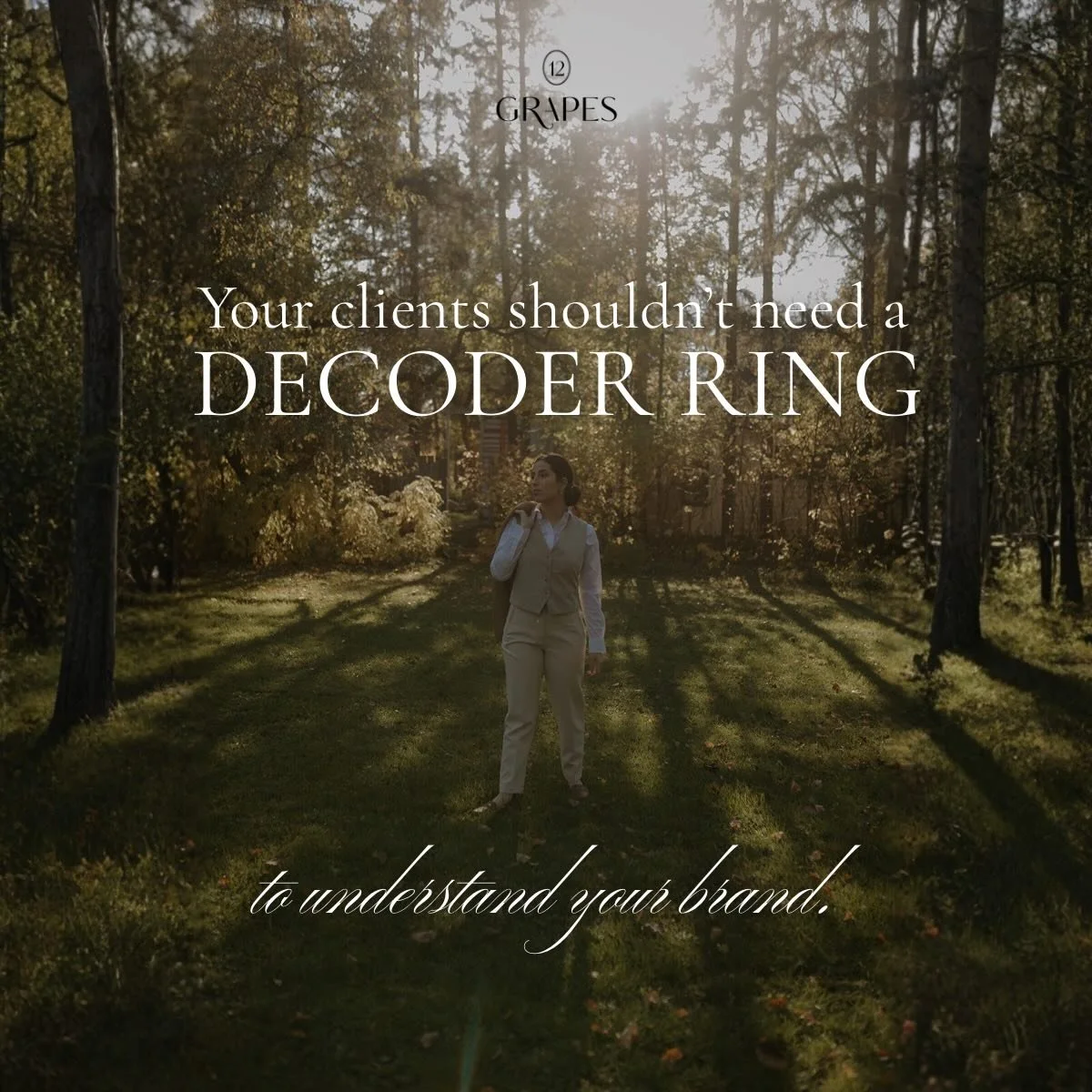 12
GRAPES

Your clients shouldn't need a
DECODER RING

to understand your brand.